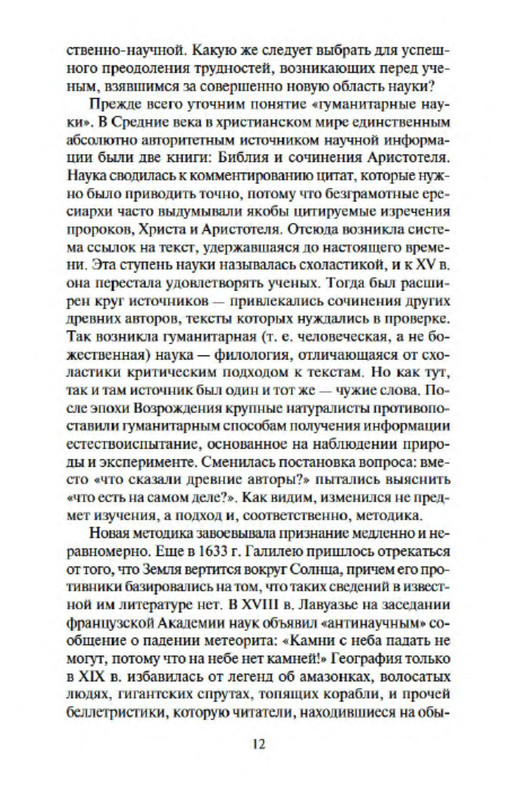 ственно-научной. Какую же следует выбрать для успешного преодоления трудностей, возникающих перед ученым, взявшимся за совершенно новую область науки?

Прежде всего уточним понятие «гуманитарные науки». В Средние века в христианском мире единственным абсолютно авторитетным источником научной информации были две книги: Библия и сочинения Аристотеля. Наука сводилась к комментированию цитат, которые нужно было приводить точно, потому что безграмотные ересиархи часто выдумывали якобы цитируемые изречения пророков, Христа и Аристотеля. Отсюда возникла система ссылок на текст, удержавшаяся до настоящего времени. Эта ступень науки называлась схоластикой, и к XV в. она перестала удовлетворять ученых. Тогда был расширен круг источников — привлекались сочинения других древних авторов, тексты которых нуждались в проверке. Так возникла гуманитарная (т. е. человеческая, а не божественная) наука — филология, отличающаяся от схоластики критическим подходом к текстам. Но как тут, так и там источник был один и тот же — чужие слова. После эпохи Возрождения крупные натуралисты противопоставили гуманитарным способам получения информации естествоиспытание, основанное на наблюдении природы и эксперименте. Сменилась постановка вопроса: вместо «что сказали древние авторы?» пытались выяснить «что есть на самом деле?». Как видим, изменился не предмет изучения, а подход и, соответственно, методика.

Новая методика завоевывала признание медленно и неравномерно. Еще в 1633 г. Галилею пришлось отрекаться от того, что Земля вертится вокруг Солнца, причем его противники базировались на том, что таких сведений в известной им литературе нет. В XVIII в. Лавуазье на заседании французской Академии наук объявил «антинаучным» сообщение о падении метеорита: «Камни с неба падать не могут, потому что на небе нет камней!» География только в XIX в. избавилась от легенд об амазонках, волосатых людях, гигантских спрутах, топящих корабли, и прочей беллетристики, которую читатели, находившиеся на обы-

12